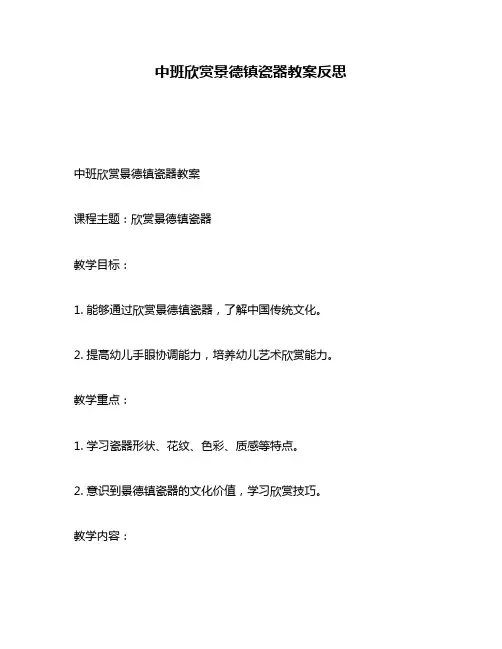 中班欣赏景德镇瓷器教案反思

中班欣赏景德镇瓷器教案

课程主题：欣赏景德镇瓷器

教学目标：

1. 能够通过欣赏景德镇瓷器，了解中国传统文化。

2. 提高幼儿手眼协调能力，培养幼儿艺术欣赏能力。

教学重点：

1. 学习瓷器形状、花纹、色彩、质感等特点。

2. 意识到景德镇瓷器的文化价值，学习欣赏技巧。

教学内容：